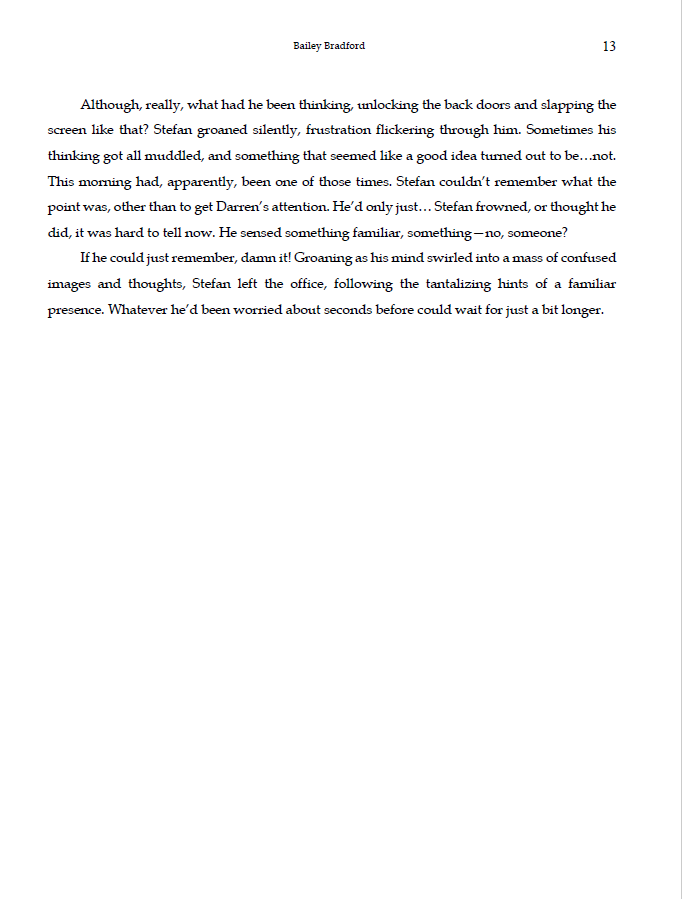 Bailey Bradford 13

Although, really, what had he been thinking, unlocking the back doors and slapping the screen like that? Stefan groaned silently, frustration flickering through him. Sometimes his thinking got all muddled, and something that seemed like a good idea turned out to be…not. This morning had, apparently, been one of those times. Stefan couldn't remember what the point was, other than to get Darren's attention. He'd only just… Stefan frowned, or thought he did, it was hard to tell now. He sensed something familiar, something—no, someone?

If he could just remember, damn it! Groaning as his mind swirled into a mass of confused images and thoughts, Stefan left the office, following the tantalizing hints of a familiar presence. Whatever he'd been worried about seconds before could wait for just a bit longer.